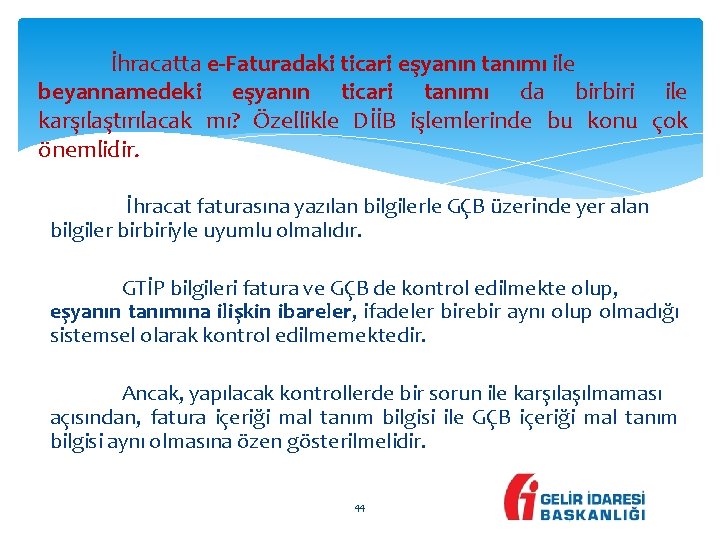 İhracatta e-Faturadaki ticari eşyanın tanımı ile beyannamedeki eşyanın ticari tanımı da birbiri ile karşılaştırılacak mı? Özellikle DİİB işlemlerinde bu konu çok önemlidir.

İhracat faturasına yazılan bilgilerle GÇB üzerinde yer alan bilgiler birbiriyle uyumlu olmalıdır.

GTİP bilgileri fatura ve GÇB de kontrol edilmekte olup, eşyanın tanımına ilişkin ibareler, ifadeler birebir aynı olup olmadığı sistemsel olarak kontrol edilmemektedir.

Ancak, yapılacak kontrollerde bir sorun ile karşılaşılmaması açısından, fatura içeriği mal tanım bilgisi ile GÇB içeriği mal tanım bilgisi aynı olmasına özen gösterilmelidir.

44

GELİR İDARESİ BAŞKANLIĞI